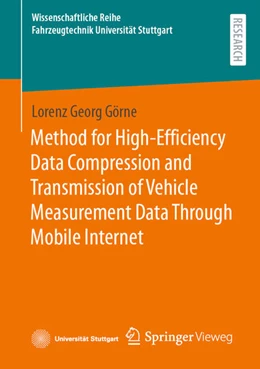 Wissenschaftliche Reihe
Fahrzeugtechnik Universität Stuttgart

RESEARCH

Lorenz Georg Görne

Method for High-Efficiency Data Compression and Transmission of Vehicle Measurement Data Through Mobile Internet

Universität Stuttgart

Springer Vieweg